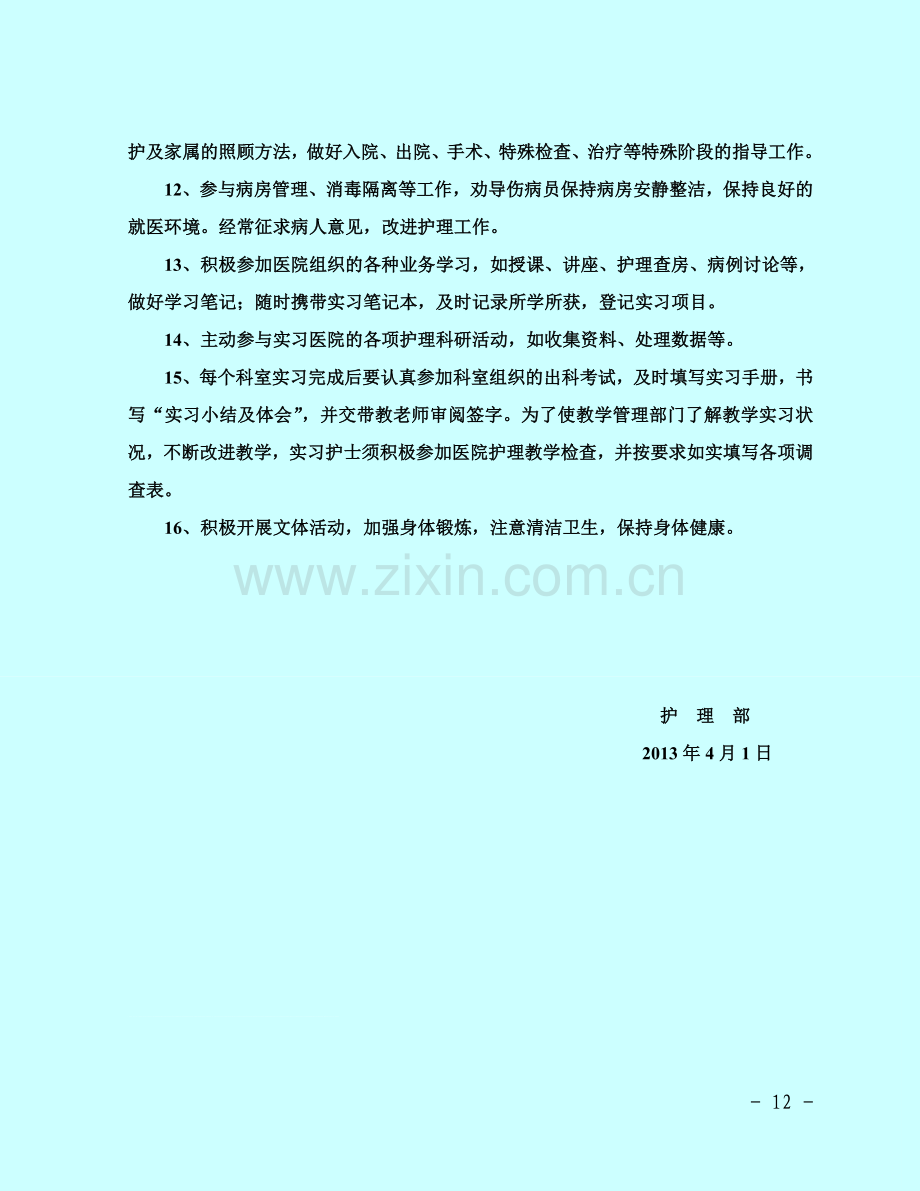 护及家属的照顾方法，做好入院、出院、手术、特殊检查、治疗等特殊阶段的指导工作。

12、参与病房管理、消毒隔离等工作，劝导伤病员保持病房安静整洁，保持良好的就医环境。经常征求病人意见，改进护理工作。

13、积极参加医院组织的各种业务学习，如授课、讲座、护理查房、病例讨论等，做好学习笔记；随时携带实习笔记本，及时记录所学所获，登记实习项目。

14、主动参与实习医院的各项护理科研活动，如收集资料、处理数据等。

15、每个科室实习完成后要认真参加科室组织的出科考试，及时填写实习手册，书写“实习小结及体会”，并交带教老师审阅签字。为了使教学管理部门了解教学实习状况，不断改进教学，实习护士须积极参加医院护理教学检查，并按要求如实填写各项调查表。

16、积极开展文体活动，加强身体锻炼，注意清洁卫生，保持身体健康。

www.zixin.com.cn

护 理 部

2013 年 4 月 1 日

- 12 -